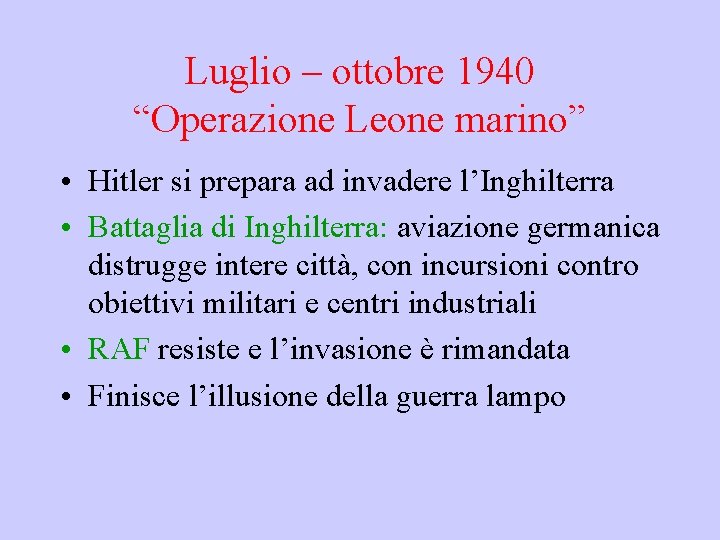 Luglio – ottobre 1940
“Operazione Leone marino”

• Hitler si prepara ad invadere l’Inghilterra
• Battaglia di Inghilterra: aviazione germanica distrugge intere città, con incursioni contro obiettivi militari e centri industriali
• RAF resiste e l’invasione è rimandata
• Finisce l’illusione della guerra lampo